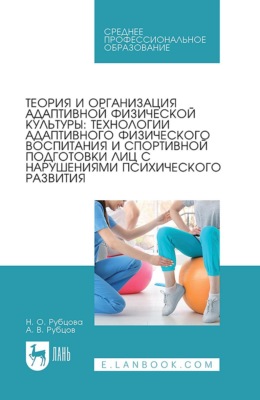 СРЕДНЕЕ
ПРОФЕССИОНАЛЬНОЕ
ОБРАЗОВАНИЕ

ТЕОРИЯ И ОРГАНИЗАЦИЯ АДАПТИВНОЙ ФИЗИЧЕСКОЙ КУЛЬТУРЫ: ТЕХНОЛОГИИ АДАПТИВНОГО ФИЗИЧЕСКОГО ВОСПИТАНИЯ И СПОРТИВНОЙ ПОДГОТОВКИ ЛИЦ С НАРУШЕНИЯМИ ПСИХИЧЕСКОГО РАЗВИТИЯ

Н. О. Рубцова
А. В. Рубцов

ЛАНЬ

E.LANBOOK.COM